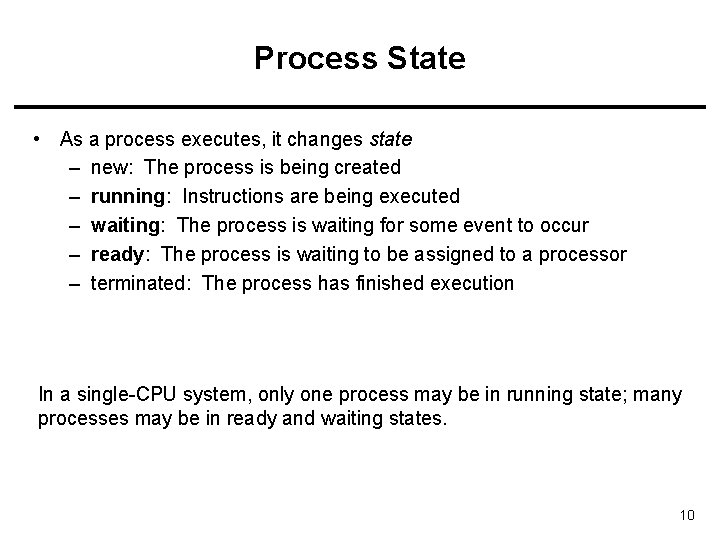 Process State

• As a process executes, it changes state
– new: The process is being created
– running: Instructions are being executed
– waiting: The process is waiting for some event to occur
– ready: The process is waiting to be assigned to a processor
– terminated: The process has finished execution

In a single-CPU system, only one process may be in running state; many processes may be in ready and waiting states.

10